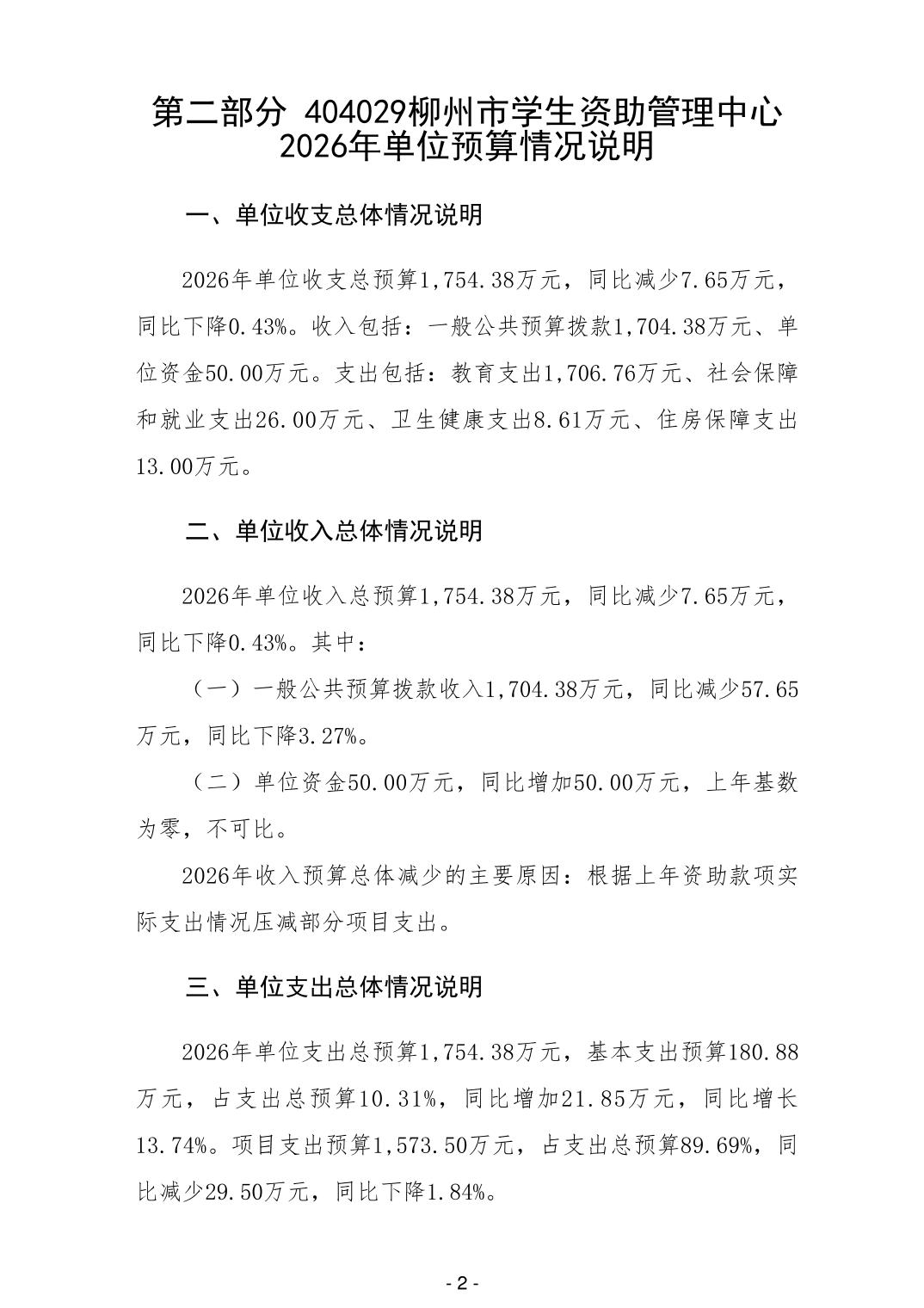 第二部分 404029柳州市学生资助管理中心
2026年单位预算情况说明

一、单位收支总体情况说明

2026年单位收支总预算1,754.38万元，同比减少7.65万元，同比下降0.43%。收入包括：一般公共预算拨款1,704.38万元、单位资金50.00万元。支出包括：教育支出1,706.76万元、社会保障和就业支出26.00万元、卫生健康支出8.61万元、住房保障支出13.00万元。

二、单位收入总体情况说明

2026年单位收入总预算1,754.38万元，同比减少7.65万元，同比下降0.43%。其中：

（一）一般公共预算拨款收入1,704.38万元，同比减少57.65万元，同比下降3.27%。

（二）单位资金50.00万元，同比增加50.00万元，上年基数为零，不可比。

2026年收入预算总体减少的主要原因：根据上年资助款项实际支出情况压减部分项目支出。

三、单位支出总体情况说明

2026年单位支出总预算1,754.38万元，基本支出预算180.88万元，占支出总预算10.31%，同比增加21.85万元，同比增长13.74%。项目支出预算1,573.50万元，占支出总预算89.69%，同比减少29.50万元，同比下降1.84%。

- 2 -